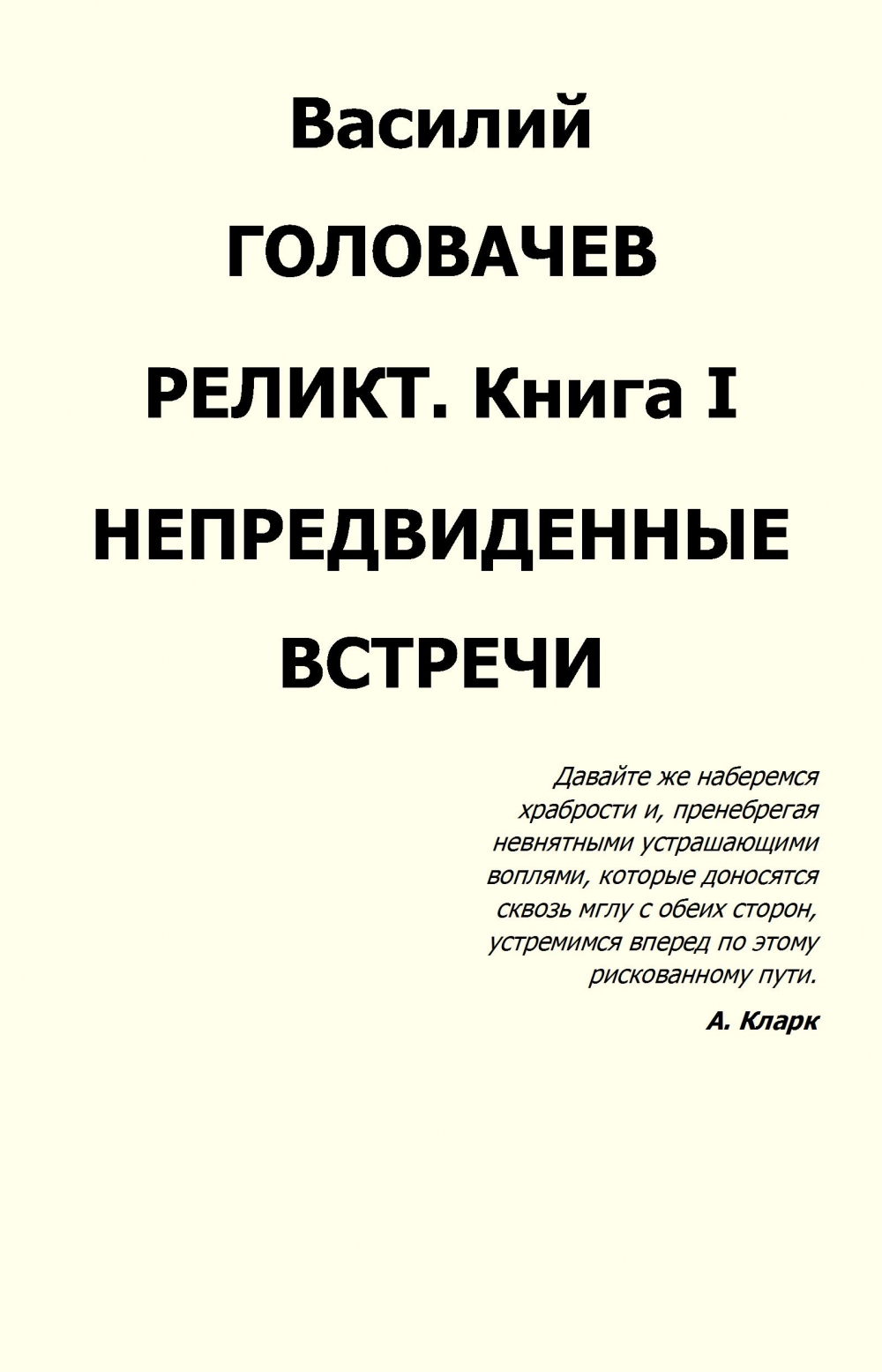 Василий

ГОЛОВАЧЕВ

РЕЛИКТ. Книга I

НЕПРЕДВИДЕННЫЕ ВСТРЕЧИ

Давайте же наберемся храбрости и, пренебрегая невнятными устрашающими воплями, которые доносятся сквозь мглу с обеих сторон, устремимся вперед по этому рискованному пути.

А. Кларк